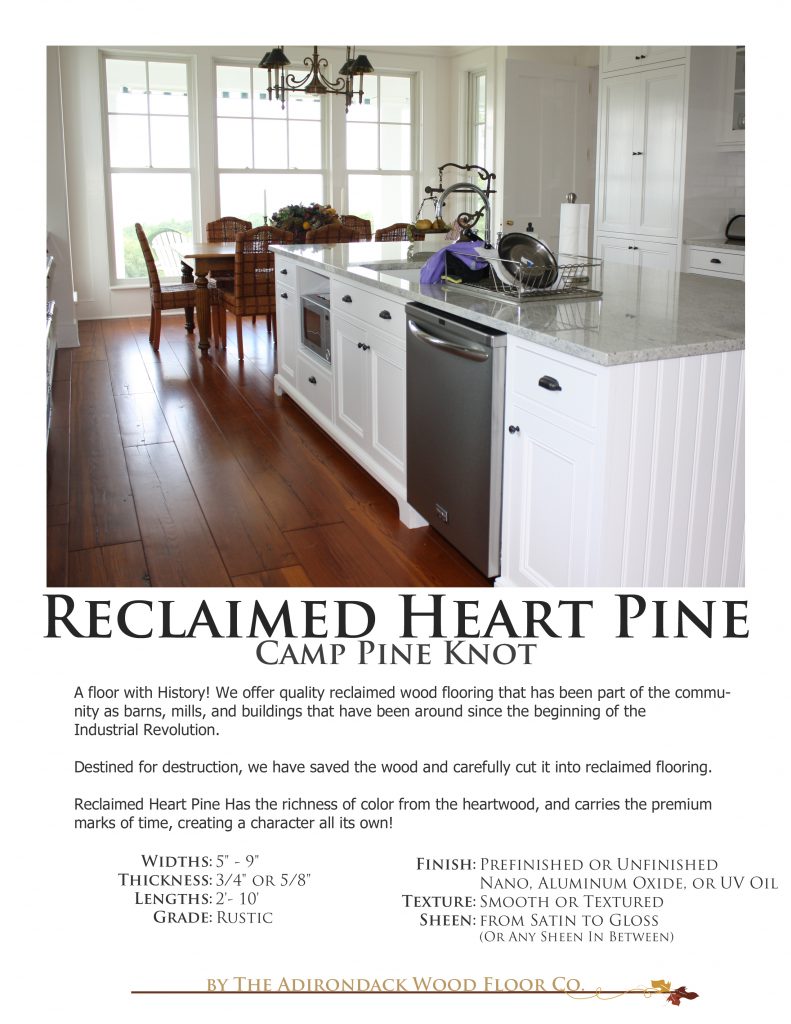 Reclaimed Heart Pine
Camp Pine Knot

A floor with History! We offer quality reclaimed wood flooring that has been part of the community as barns, mills, and buildings that have been around since the beginning of the Industrial Revolution.

Destined for destruction, we have saved the wood and carefully cut it into reclaimed flooring.

Reclaimed Heart Pine Has the richness of color from the heartwood, and carries the premium marks of time, creating a character all its own!

Widths: 5" - 9"
Thickness: 3/4" or 5/8"
Lengths: 2'- 10'
Grade: Rustic

Finish: Prefinished or Unfinished
Nano, Aluminum Oxide, or UV Oil
Texture: Smooth or Textured
Sheen: from Satin to Gloss
(Or Any Sheen In Between)

by The Adirondack Wood Floor Co.